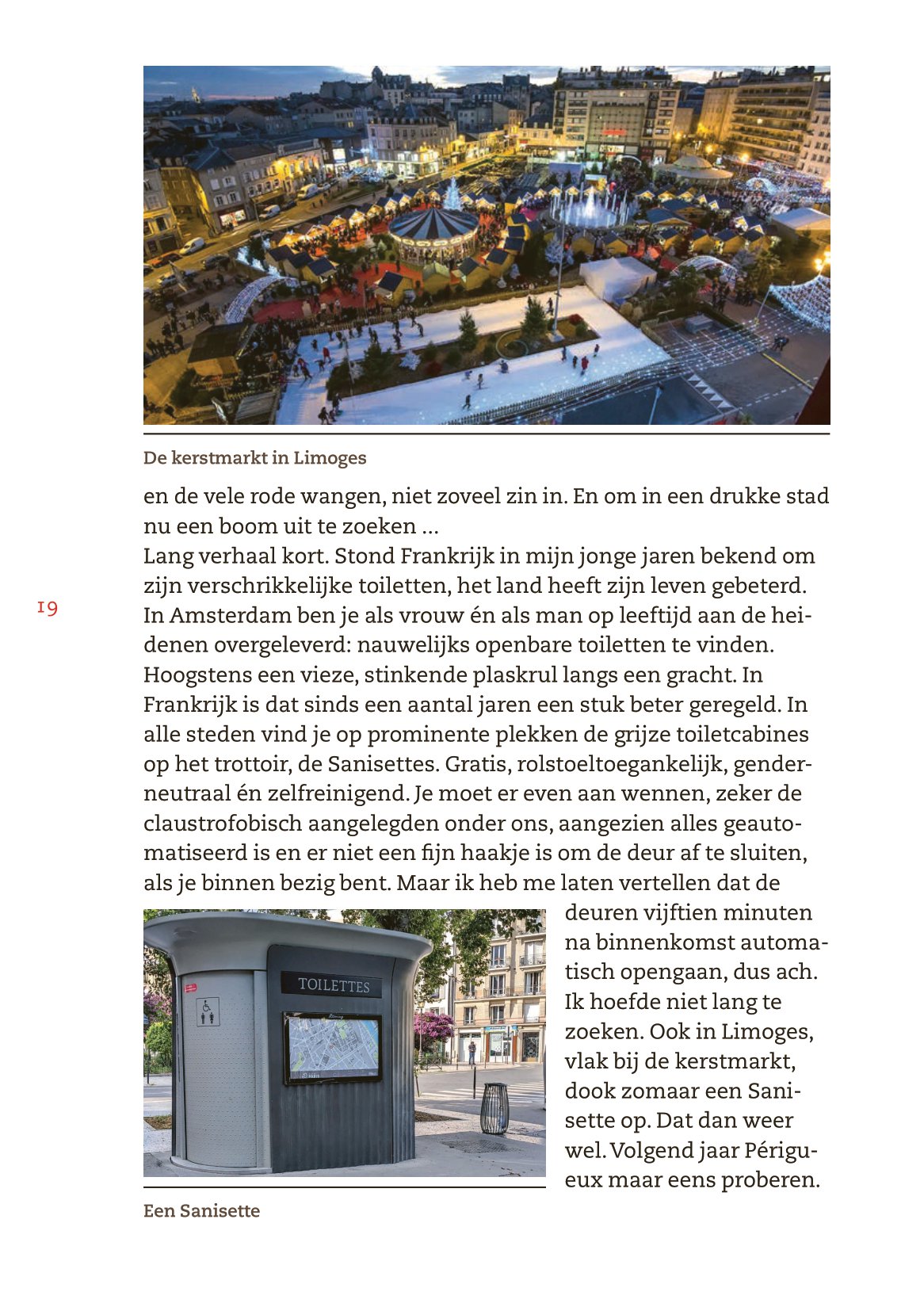 De kerstmarkt in Limoges

en de vele rode wangen, niet zoveel zin in. En om in een drukke stad nu een boom uit te zoeken …
Lang verhaal kort. Stond Frankrijk in mijn jonge jaren bekend om zijn verschrikkelijke toiletten, het land heeft zijn leven gebeterd. In Amsterdam ben je als vrouw én als man op leeftijd aan de heidenen overgeleverd: nauwelijks openbare toiletten te vinden. Hoogstens een vieze, stinkende plaskrul langs een gracht. In Frankrijk is dat sinds een aantal jaren een stuk beter geregeld. In alle steden vind je op prominente plekken de grijze toiletcabines op het trottoir, de Sanisettes. Gratis, rolstoeltoegankelijk, genderneutraal én zelfreinigend. Je moet er even aan wennen, zeker de claustrofobisch aangelegden onder ons, aangezien alles geautomatiseerd is en er niet een fijn haakje is om de deur af te sluiten, als je binnen bezig bent. Maar ik heb me laten vertellen dat de deuren vijftien minuten na binnenkomst automatisch opengaan, dus ach. Ik hoefde niet lang te zoeken. Ook in Limoges, vlak bij de kerstmarkt, dook zomaar een Sanisette op. Dat dan weer wel. Volgend jaar Périgueux maar eens proberen.

19

TOILETTES

Een Sanisette